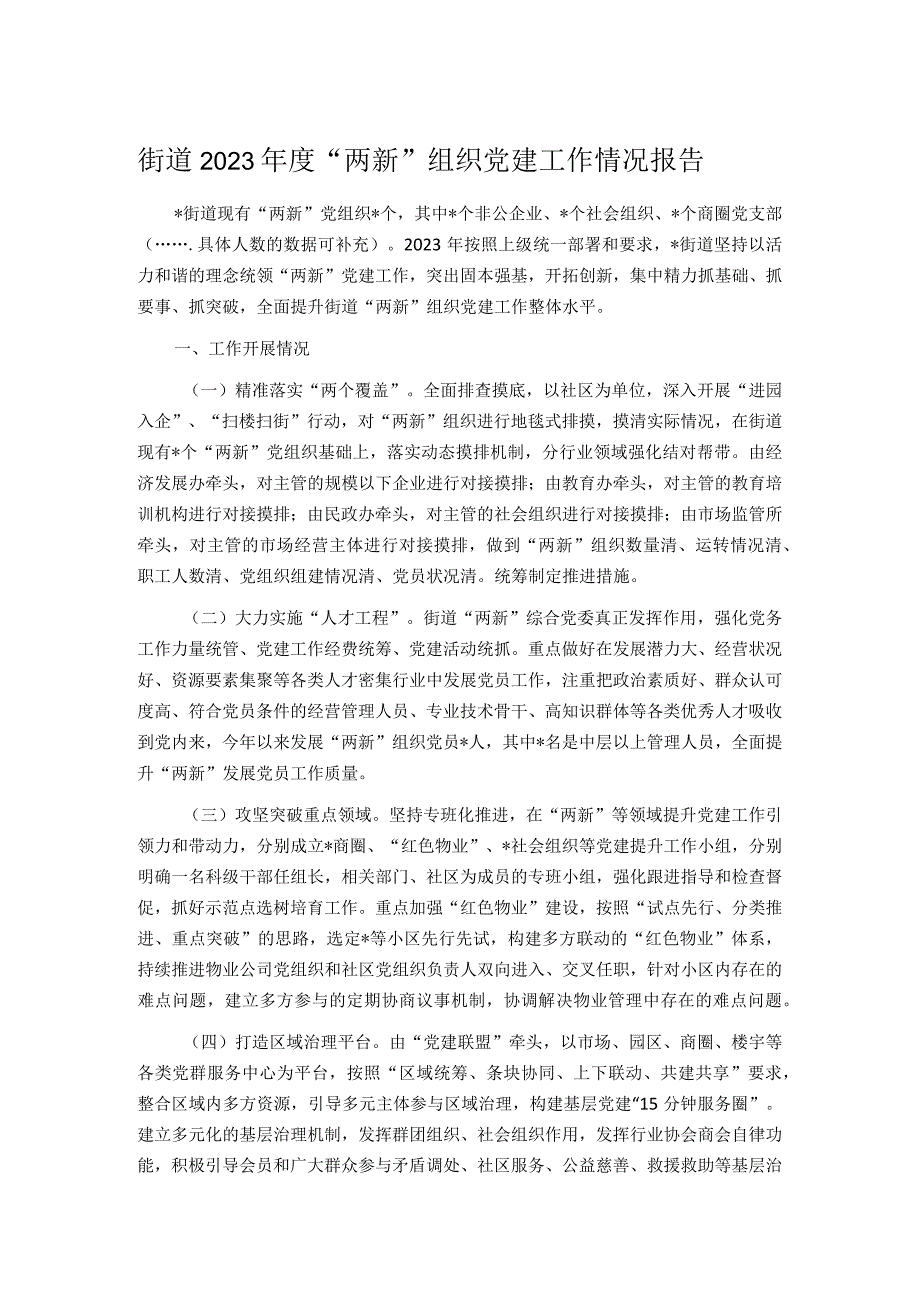 街道2023年度“两新”组织党建工作情况报告

*街道现有“两新”党组织*个，其中*个非公企业、*个社会组织、*个商圈党支部（……．具体人数的数据可补充）。2023年按照上级统一部署和要求，*街道坚持以活力和谐的理念统领“两新”党建工作，突出固本强基，开拓创新，集中精力抓基础、抓要事、抓突破，全面提升街道“两新”组织党建工作整体水平。

一、工作开展情况

（一）精准落实“两个覆盖”。全面排查摸底，以社区为单位，深入开展“进园入企”、“扫楼扫街”行动，对“两新”组织进行地毯式排摸，摸清实际情况，在街道现有*个“两新”党组织基础上，落实动态摸排机制，分行业领域强化结对帮带。由经济发展办牵头，对主管的规模以下企业进行对接摸排；由教育办牵头，对主管的教育培训机构进行对接摸排；由民政办牵头，对主管的社会组织进行对接摸排；由市场监管所牵头，对主管的市场经营主体进行对接摸排，做到“两新”组织数量清、运转情况清、职工人数清、党组织组建情况清、党员状况清。统筹制定推进措施。

（二）大力实施“人才工程”。街道“两新”综合党委真正发挥作用，强化党务工作力量统管、党建工作经费统筹、党建活动统抓。重点做好在发展潜力大、经营状况好、资源要素集聚等各类人才密集行业中发展党员工作，注重把政治素质好、群众认可度高、符合党员条件的经营管理人员、专业技术骨干、高知识群体等各类优秀人才吸收到党内来，今年以来发展“两新”组织党员*人，其中*名是中层以上管理人员，全面提升“两新”发展党员工作质量。

（三）攻坚突破重点领域。坚持专班化推进，在“两新”等领域提升党建工作引领力和带动力，分别成立*商圈、“红色物业”、*社会组织等党建提升工作小组，分别明确一名科级干部任组长，相关部门、社区为成员的专班小组，强化跟进指导和检查督促，抓好示范点选树培育工作。重点加强“红色物业”建设，按照“试点先行、分类推进、重点突破”的思路，选定*等小区先行先试，构建多方联动的“红色物业”体系，持续推进物业公司党组织和社区党组织负责人双向进入、交叉任职，针对小区内存在的难点问题，建立多方参与的定期协商议事机制，协调解决物业管理中存在的难点问题。

（四）打造区域治理平台。由“党建联盟”牵头，以市场、园区、商圈、楼宇等各类党群服务中心为平台，按照“区域统筹、条块协同、上下联动、共建共享”要求，整合区域内多方资源，引导多元主体参与区域治理，构建基层党建“15分钟服务圈”。建立多元化的基层治理机制，发挥群团组织、社会组织作用，发挥行业协会商会自律功能，积极引导会员和广大群众参与矛盾调处、社区服务、公益慈善、救援救助等基层治